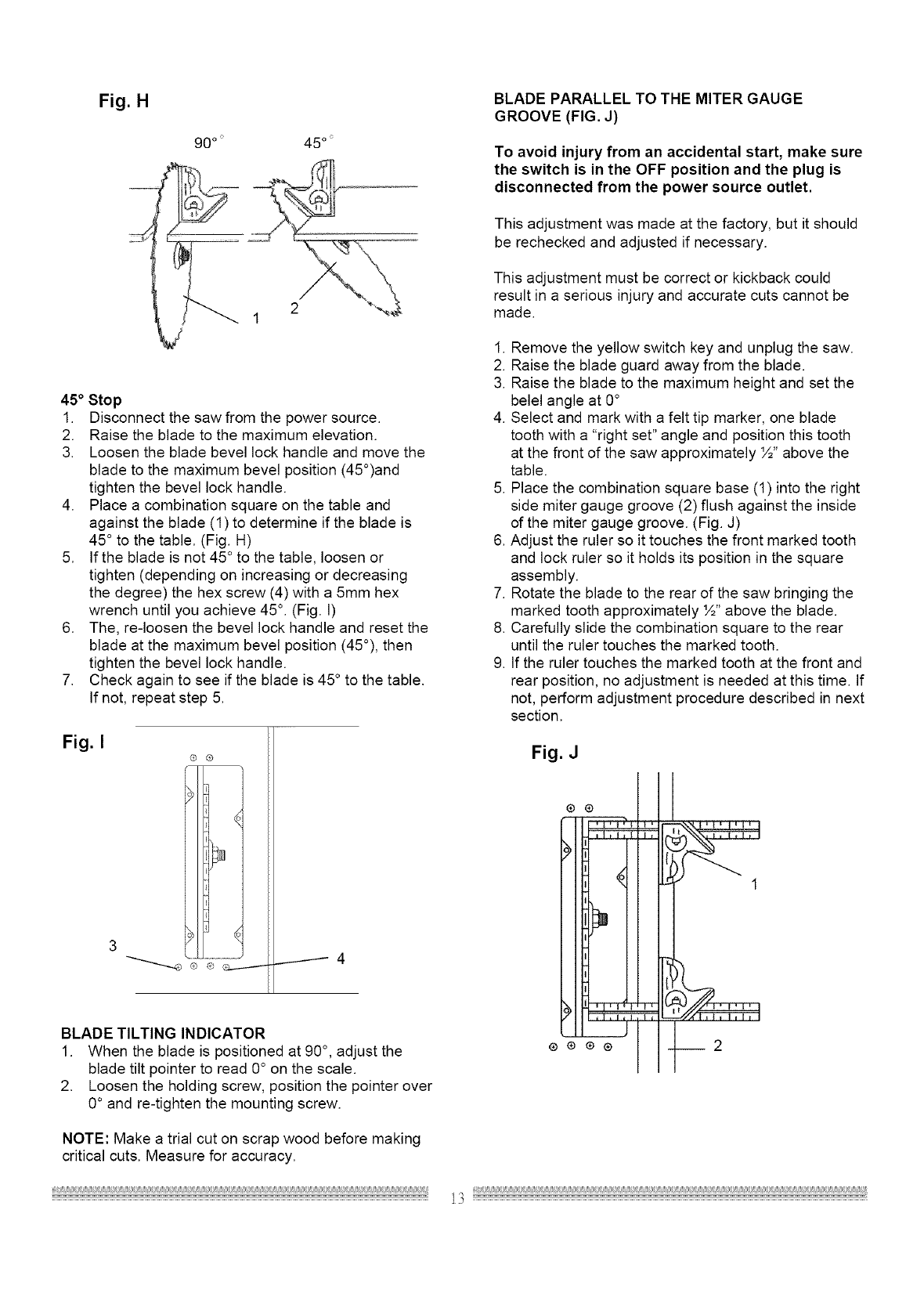 Fig. H

90°

45°

1

2

45° Stop
1. Disconnect the saw from the power source.
2. Raise the blade to the maximum elevation.
3. Loosen the blade bevel lock handle and move the blade to the maximum bevel position (45°)and tighten the bevel lock handle.
4. Place a combination square on the table and against the blade (1) to determine if the blade is 45° to the table. (Fig. H)
5. If the blade is not 45° to the table, loosen or tighten (depending on increasing or decreasing the degree) the hex screw (4) with a 5mm hex wrench until you achieve 45°. (Fig. I)
6. The, re-loosen the bevel lock handle and reset the blade at the maximum bevel position (45°), then tighten the bevel lock handle.
7. Check again to see if the blade is 45° to the table. If not, repeat step 5.

Fig. I

3

4

BLADE TILTING INDICATOR
1. When the blade is positioned at 90°, adjust the blade tilt pointer to read 0° on the scale.
2. Loosen the holding screw, position the pointer over 0° and re-tighten the mounting screw.

NOTE: Make a trial cut on scrap wood before making critical cuts. Measure for accuracy.

BLADE PARALLEL TO THE MITER GAUGE GROOVE (FIG. J)

To avoid injury from an accidental start, make sure the switch is in the OFF position and the plug is disconnected from the power source outlet.

This adjustment was made at the factory, but it should be rechecked and adjusted if necessary.

This adjustment must be correct or kickback could result in a serious injury and accurate cuts cannot be made.

1. Remove the yellow switch key and unplug the saw.
2. Raise the blade guard away from the blade.
3. Raise the blade to the maximum height and set the belel angle at 0°
4. Select and mark with a felt tip marker, one blade tooth with a "right set" angle and position this tooth at the front of the saw approximately ½" above the table.
5. Place the combination square base (1) into the right side miter gauge groove (2) flush against the inside of the miter gauge groove. (Fig. J)
6. Adjust the ruler so it touches the front marked tooth and lock ruler so it holds its position in the square assembly.
7. Rotate the blade to the rear of the saw bringing the marked tooth approximately ½" above the blade.
8. Carefully slide the combination square to the rear until the ruler touches the marked tooth.
9. If the ruler touches the marked tooth at the front and rear position, no adjustment is needed at this time. If not, perform adjustment procedure described in next section.

Fig. J

1

2

13